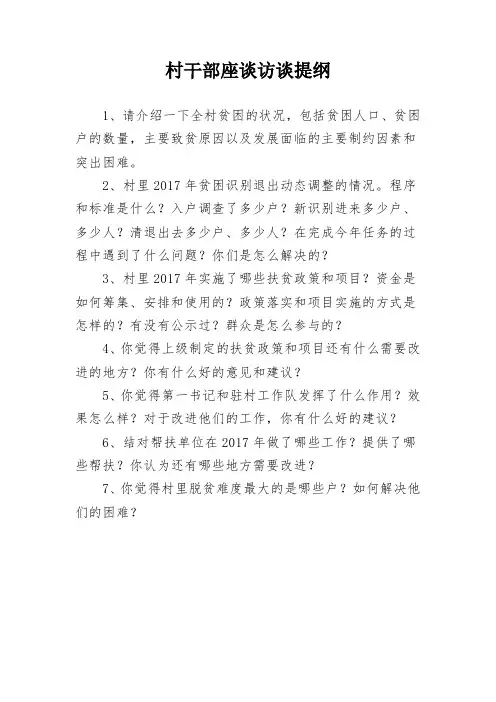 村干部座谈访谈提纲

1、请介绍一下全村贫困的状况，包括贫困人口、贫困户的数量，主要致贫原因以及发展面临的主要制约因素和突出困难。

2、村里 2017 年贫困识别退出动态调整的情况。程序和标准是什么？入户调查了多少户？新识别进来多少户、多少人？清退出去多少户、多少人？在完成今年任务的过程中遇到了什么问题？你们是怎么解决的？

3、村里 2017 年实施了哪些扶贫政策和项目？资金是如何筹集、安排和使用的？政策落实和项目实施的方式是怎样的？有没有公示过？群众是怎么参与的？

4、你觉得上级制定的扶贫政策和项目还有什么需要改进的地方？你有什么好的意见和建议？

5、你觉得第一书记和驻村工作队发挥了什么作用？效果怎么样？对于改进他们的工作，你有什么好的建议？

6、结对帮扶单位在 2017 年做了哪些工作？提供了哪些帮扶？你认为还有哪些地方需要改进？

7、你觉得村里脱贫难度最大的是哪些户？如何解决他们的困难？